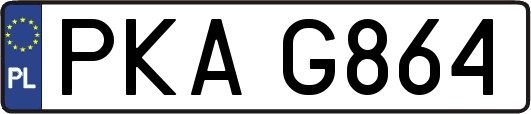 PL
PKA G864